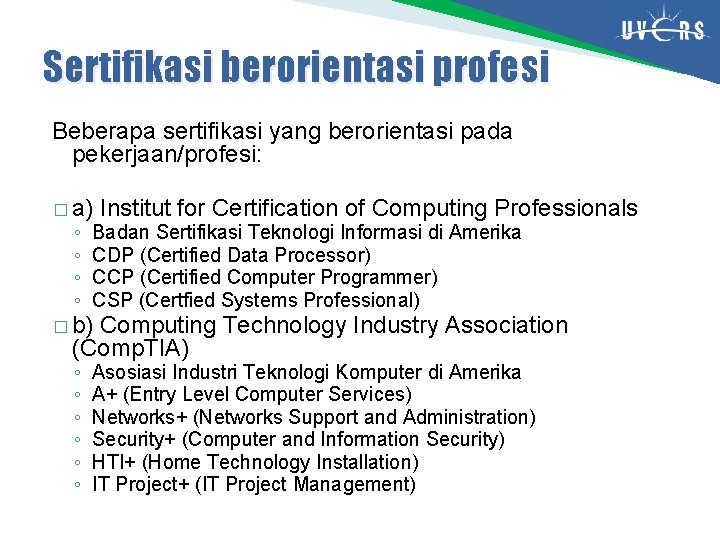 UVERS

Sertifikasi berorientasi profesi

Beberapa sertifikasi yang berorientasi pada pekerjaan/profesi:

□ a) Institut for Certification of Computing Professionals
◦ Badan Sertifikasi Teknologi Informasi di Amerika
◦ CDP (Certified Data Processor)
◦ CCP (Certified Computer Programmer)
◦ CSP (Certfied Systems Professional)

□ b) Computing Technology Industry Association (CompTIA)
◦ Asosiasi Industri Teknologi Komputer di Amerika
◦ A+ (Entry Level Computer Services)
◦ Networks+ (Networks Support and Administration)
◦ Security+ (Computer and Information Security)
◦ HTI+ (Home Technology Installation)
◦ IT Project+ (IT Project Management)